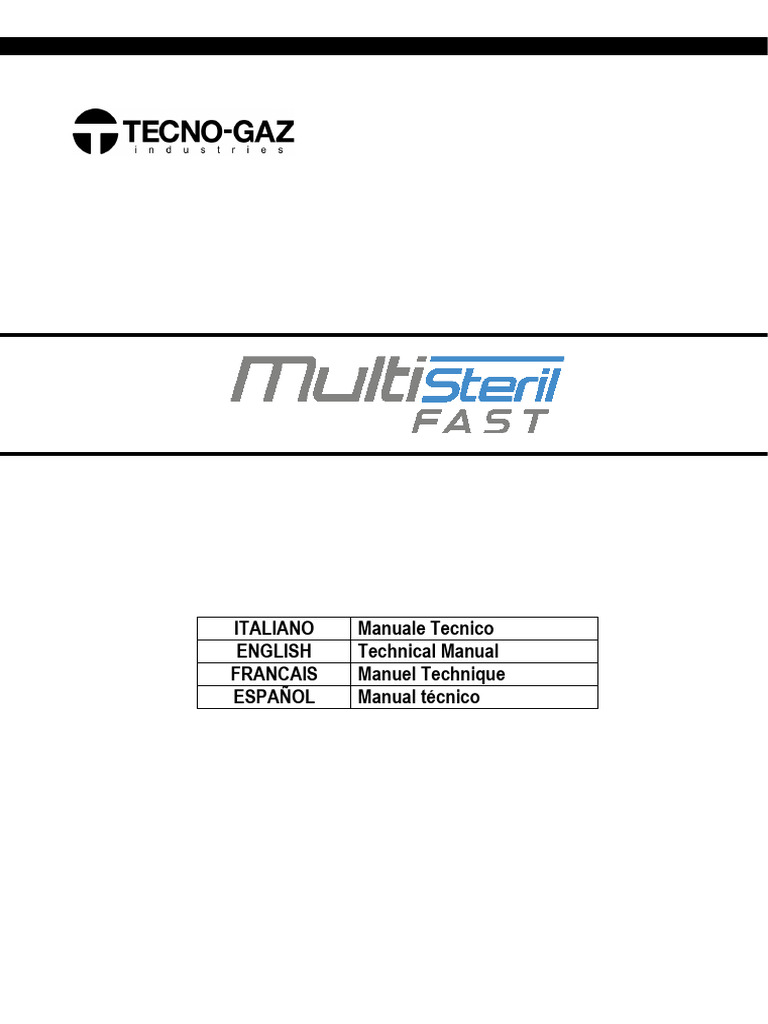 TECNO-GAZ
industries

MultiSteril
FAST

| ITALIANO | Manuale Tecnico |
|---|---|
| ENGLISH | Technical Manual |
| FRANCAIS | Manuel Technique |
| ESPAÑOL | Manual técnico |